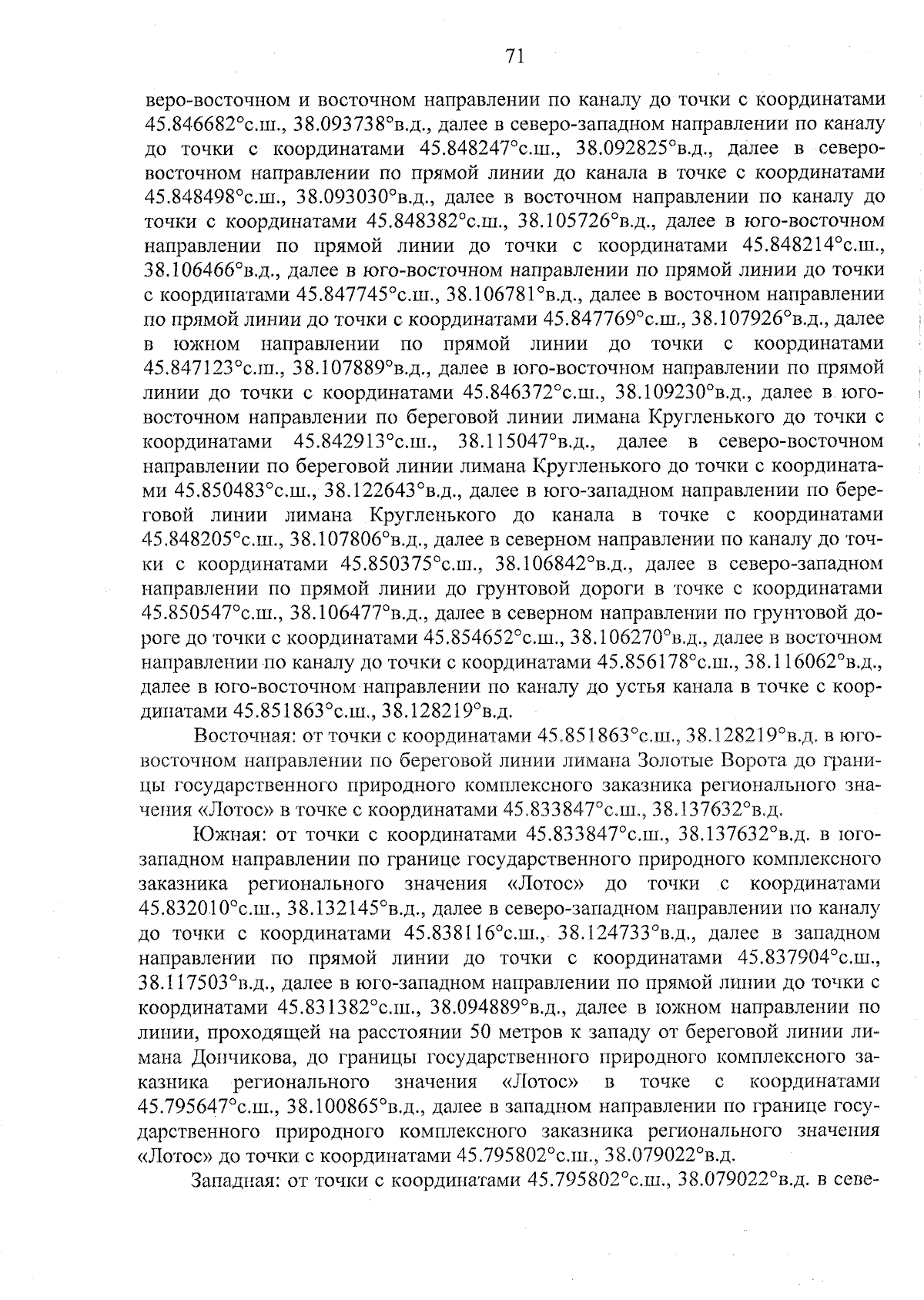 71

веро-восточном и восточном направлении по каналу до точки с координатами 45.846682°с.ш., 38.093738°в.д., далее в северо-западном направлении по каналу до точки с координатами 45.848247°с.ш., 38.092825°в.д., далее в северо-восточном направлении по прямой линии до канала в точке с координатами 45.848498°с.ш., 38.093030°в.д., далее в восточном направлении по каналу до точки с координатами 45.848382°с.ш., 38.105726°в.д., далее в юго-восточном направлении по прямой линии до точки с координатами 45.848214°с.ш., 38.106466°в.д., далее в юго-восточном направлении по прямой линии до точки с координатами 45.847745°с.ш., 38.106781°в.д., далее в восточном направлении по прямой линии до точки с координатами 45.847769°с.ш., 38.107926°в.д., далее в южном направлении по прямой линии до точки с координатами 45.847123°с.ш., 38.107889°в.д., далее в юго-восточном направлении по прямой линии до точки с координатами 45.846372°с.ш., 38.109230°в.д., далее в юго-восточном направлении по береговой линии лимана Кругленького до точки с координатами 45.842913°с.ш., 38.115047°в.д., далее в северо-восточном направлении по береговой линии лимана Кругленького до точки с координатами 45.850483°с.ш., 38.122643°в.д., далее в юго-западном направлении по береговой линии лимана Кругленького до канала в точке с координатами 45.848205°с.ш., 38.107806°в.д., далее в северном направлении по каналу до точки с координатами 45.850375°с.ш., 38.106842°в.д., далее в северо-западном направлении по прямой линии до грунтовой дороги в точке с координатами 45.850547°с.ш., 38.106477°в.д., далее в северном направлении по грунтовой дороге до точки с координатами 45.854652°с.ш., 38.106270°в.д., далее в восточном направлении по каналу до точки с координатами 45.856178°с.ш., 38.116062°в.д., далее в юго-восточном направлении по каналу до устья канала в точке с координатами 45.851863°с.ш., 38.128219°в.д.

Восточная: от точки с координатами 45.851863°с.ш., 38.128219°в.д. в юго-восточном направлении по береговой линии лимана Золотые Ворота до границы государственного природного комплексного заказника регионального значения «Лотос» в точке с координатами 45.833847°с.ш., 38.137632°в.д.

Южная: от точки с координатами 45.833847°с.ш., 38.137632°в.д. в юго-западном направлении по границе государственного природного комплексного заказника регионального значения «Лотос» до точки с координатами 45.832010°с.ш., 38.132145°в.д., далее в северо-западном направлении по каналу до точки с координатами 45.838116°с.ш., 38.124733°в.д., далее в западном направлении по прямой линии до точки с координатами 45.837904°с.ш., 38.117503°в.д., далее в юго-западном направлении по прямой линии до точки с координатами 45.831382°с.ш., 38.094889°в.д., далее в южном направлении по линии, проходящей на расстоянии 50 метров к западу от береговой линии лимана Дончикова, до границы государственного природного комплексного заказника регионального значения «Лотос» в точке с координатами 45.795647°с.ш., 38.100865°в.д., далее в западном направлении по границе государственного природного комплексного заказника регионального значения «Лотос» до точки с координатами 45.795802°с.ш., 38.079022°в.д.

Западная: от точки с координатами 45.795802°с.ш., 38.079022°в.д. в севе-